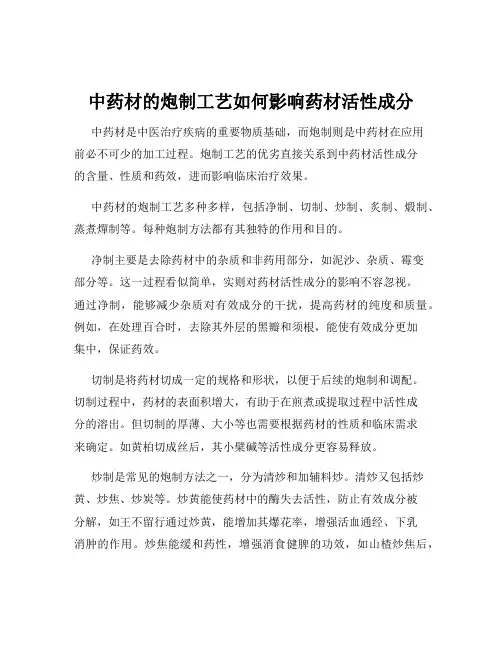 中药材的炮制工艺如何影响药材活性成分

中药材是中医治疗疾病的重要物质基础，而炮制则是中药材在应用前必不可少的加工过程。炮制工艺的优劣直接关系到中药材活性成分的含量、性质和药效，进而影响临床治疗效果。

中药材的炮制工艺多种多样，包括净制、切制、炒制、炙制、煅制、蒸煮燀制等。每种炮制方法都有其独特的作用和目的。

净制主要是去除药材中的杂质和非药用部分，如泥沙、杂质、霉变部分等。这一过程看似简单，实则对药材活性成分的影响不容忽视。通过净制，能够减少杂质对有效成分的干扰，提高药材的纯度和质量。例如，在处理百合时，去除其外层的黑瓣和须根，能使有效成分更加集中，保证药效。

切制是将药材切成一定的规格和形状，以便于后续的炮制和调配。切制过程中，药材的表面积增大，有助于在煎煮或提取过程中活性成分的溶出。但切制的厚薄、大小等也需要根据药材的性质和临床需求来确定。如黄柏切成丝后，其小檗碱等活性成分更容易释放。

炒制是常见的炮制方法之一，分为清炒和加辅料炒。清炒又包括炒黄、炒焦、炒炭等。炒黄能使药材中的酶失去活性，防止有效成分被分解，如王不留行通过炒黄，能增加其爆花率，增强活血通经、下乳消肿的作用。炒焦能缓和药性，增强消食健脾的功效，如山楂炒焦后，